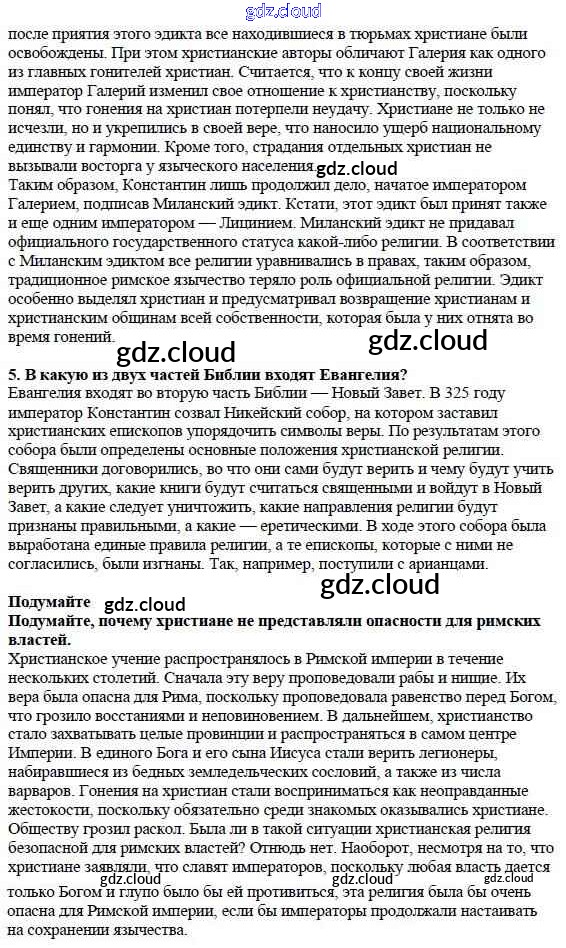 gdz.cloud

после приятия этого эдикта все находившиеся в тюрьмах христиане были освобождены. При этом христианские авторы обличают Галерия как одного из главных гонителей христиан. Считается, что к концу своей жизни император Галерий изменил свое отношение к христианству, поскольку понял, что гонения на христиан потерпели неудачу. Христиане не только не исчезли, но и укрепились в своей вере, что наносило ущерб национальному единству и гармонии. Кроме того, страдания отдельных христиан не вызывали восторга у языческого населения. gdz.cloud

Таким образом, Константин лишь продолжил дело, начатое императором Галерием, подписав Миланский эдикт. Кстати, этот эдикт был принят также и еще одним императором — Лицинием. Миланский эдикт не придавал официального государственного статуса какой-либо религии. В соответствии с Миланским эдиктом все религии уравнивались в правах, таким образом, традиционное римское язычество теряло роль официальной религии. Эдикт особенно выделял христиан и предусматривал возвращение христианам и христианским общинам всей собственности, которая была у них отнята во время гонений.

gdz.cloud gdz.cloud

5. В какую из двух частей Библии входят Евангелия?

Евангелия входят во вторую часть Библии — Новый Завет. В 325 году император Константин созвал Никейский собор, на котором заставил христианских епископов упорядочить символы веры. По результатам этого собора были определены основные положения христианской религии. Священники договорились, во что они сами будут верить и чему будут учить верить других, какие книги будут считаться священными и войдут в Новый Завет, а какие следует уничтожить, какие направления религии будут признаны правильными, а какие — еретическими. В ходе этого собора была выработана единые правила религии, а те епископы, которые с ними не согласились, были изгнаны. Так, например, поступили с арианцами.

gdz.cloud

Подумайте gdz.cloud

Подумайте, почему христиане не представляли опасности для римских властей.

Христианское учение распространялось в Римской империи в течение нескольких столетий. Сначала эту веру проповедовали рабы и нищие. Их вера была опасна для Рима, поскольку проповедовала равенство перед Богом, что грозило восстаниями и неповиновением. В дальнейшем, христианство стало захватывать целые провинции и распространяться в самом центре Империи. В единого Бога и его сына Иисуса стали верить легионеры, набиравшиеся из бедных земледельческих сословий, а также из числа варваров. Гонения на христиан стали восприниматься как неоправданные жестокости, поскольку обязательно среди знакомых оказывались христиане. Обществу грозил раскол. Была ли в такой ситуации христианская религия безопасной для римских властей? Отнюдь нет. Наоборот, несмотря на то, что христиане заявляли, что славят императоров, поскольку любая власть дается только Богом и глупо было бы ей противиться, эта религия была бы очень опасна для Римской империи, если бы императоры продолжали настаивать на сохранении язычества.

gdz.cloud gdz.cloud gdz.cloud